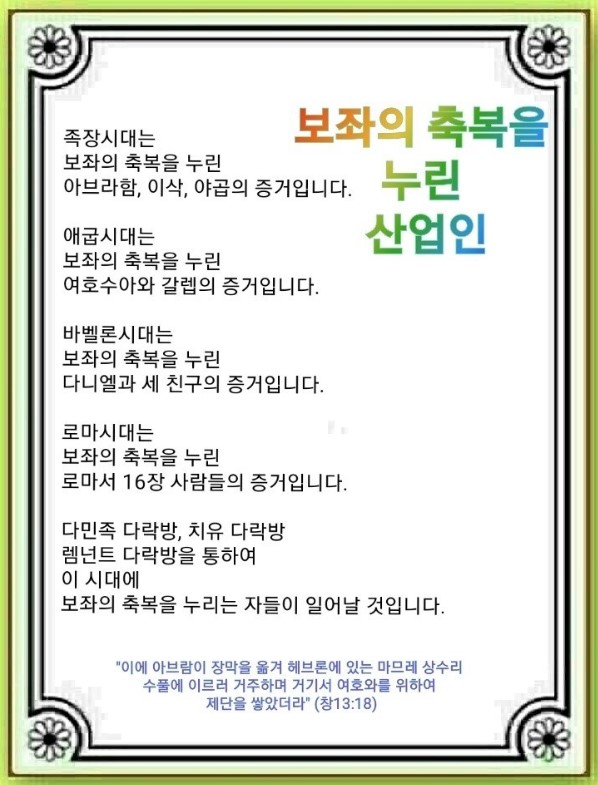 보좌의 축복을
누린
산업인

족장시대는
보좌의 축복을 누린
아브라함, 이삭, 야곱의 증거입니다.

애굽시대는
보좌의 축복을 누린
여호수아와 갈렙의 증거입니다.

바벨론시대는
보좌의 축복을 누린
다니엘과 세 친구의 증거입니다.

로마시대는
보좌의 축복을 누린
로마서 16장 사람들의 증거입니다.

다민족 다락방, 치유 다락방
렘넌트 다락방을 통하여
이 시대에
보좌의 축복을 누리는 자들이 일어날 것입니다.

"이에 아브람이 장막을 옮겨 헤브론에 있는 마므레 상수리 수풀에 이르러 거주하며 거기서 여호와를 위하여 제단을 쌓았더라" (창13:18)